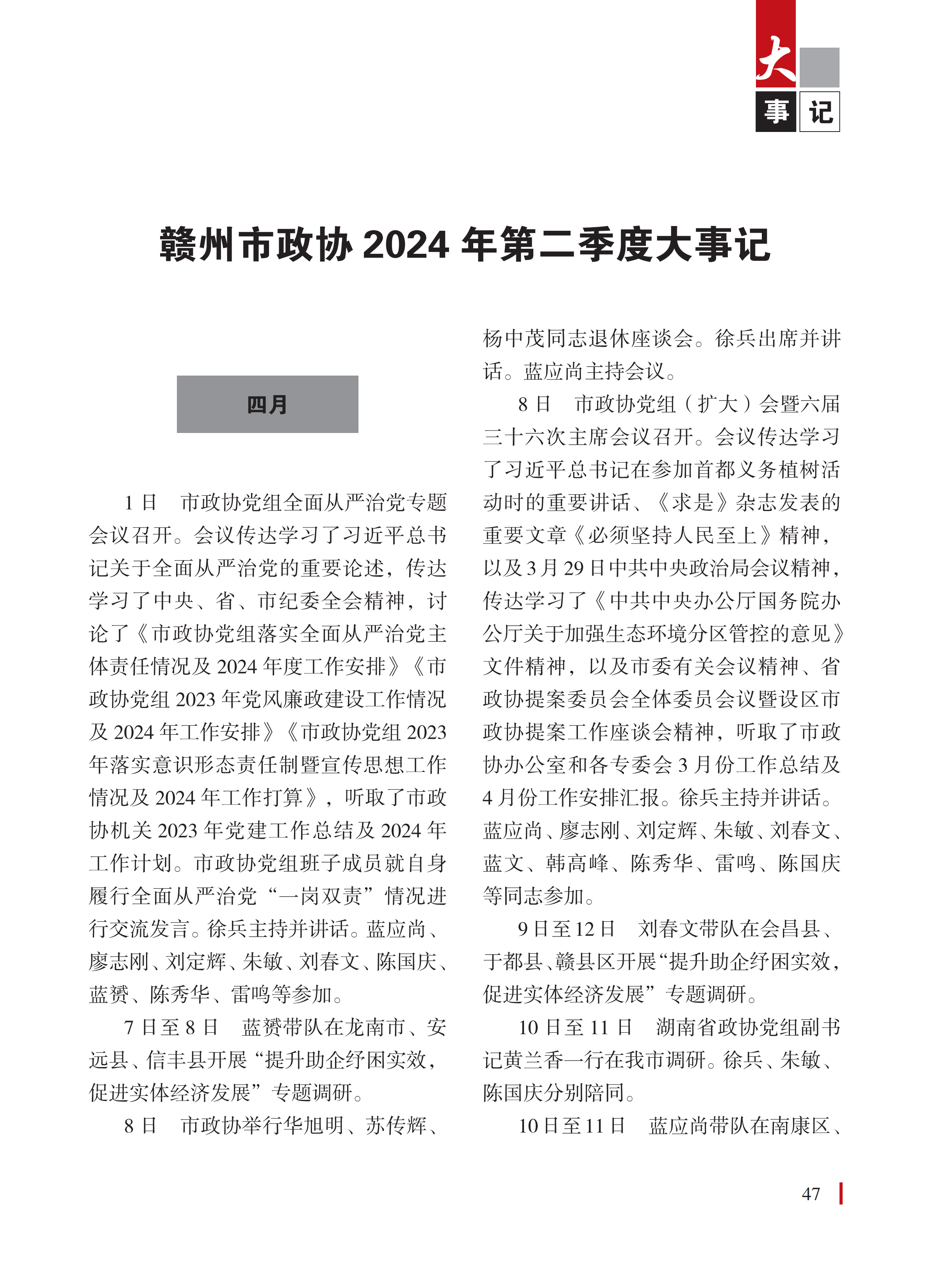 大事记

赣州市政协 2024 年第二季度大事记

四月

1 日　市政协党组全面从严治党专题会议召开。会议传达学习了习近平总书记关于全面从严治党的重要论述，传达学习了中央、省、市纪委全会精神，讨论了《市政协党组落实全面从严治党主体责任情况及 2024 年度工作安排》《市政协党组 2023 年党风廉政建设工作情况及 2024 年工作安排》《市政协党组 2023 年落实意识形态责任制暨宣传思想工作情况及 2024 年工作打算》，听取了市政协机关 2023 年党建工作总结及 2024 年工作计划。市政协党组班子成员就自身履行全面从严治党“一岗双责”情况进行交流发言。徐兵主持并讲话。蓝应尚、廖志刚、刘定辉、朱敏、刘春文、陈国庆、蓝赟、陈秀华、雷鸣等参加。

7 日至 8 日　蓝赟带队在龙南市、安远县、信丰县开展“提升助企纾困实效，促进实体经济发展”专题调研。

8 日　市政协举行华旭明、苏传辉、杨中茂同志退休座谈会。徐兵出席并讲话。蓝应尚主持会议。

8 日　市政协党组（扩大）会暨六届三十六次主席会议召开。会议传达学习了习近平总书记在参加首都义务植树活动时的重要讲话、《求是》杂志发表的重要文章《必须坚持人民至上》精神，以及 3 月 29 日中共中央政治局会议精神，传达学习了《中共中央办公厅国务院办公厅关于加强生态环境分区管控的意见》文件精神，以及市委有关会议精神、省政协提案委员会全体委员会议暨设区市政协提案工作座谈会精神，听取了市政协办公室和各专委会 3 月份工作总结及 4 月份工作安排汇报。徐兵主持并讲话。蓝应尚、廖志刚、刘定辉、朱敏、刘春文、蓝文、韩高峰、陈秀华、雷鸣、陈国庆等同志参加。

9 日至 12 日　刘春文带队在会昌县、于都县、赣县区开展“提升助企纾困实效，促进实体经济发展”专题调研。

10 日至 11 日　湖南省政协党组副书记黄兰香一行在我市调研。徐兵、朱敏、陈国庆分别陪同。

10 日至 11 日　蓝应尚带队在南康区、

47